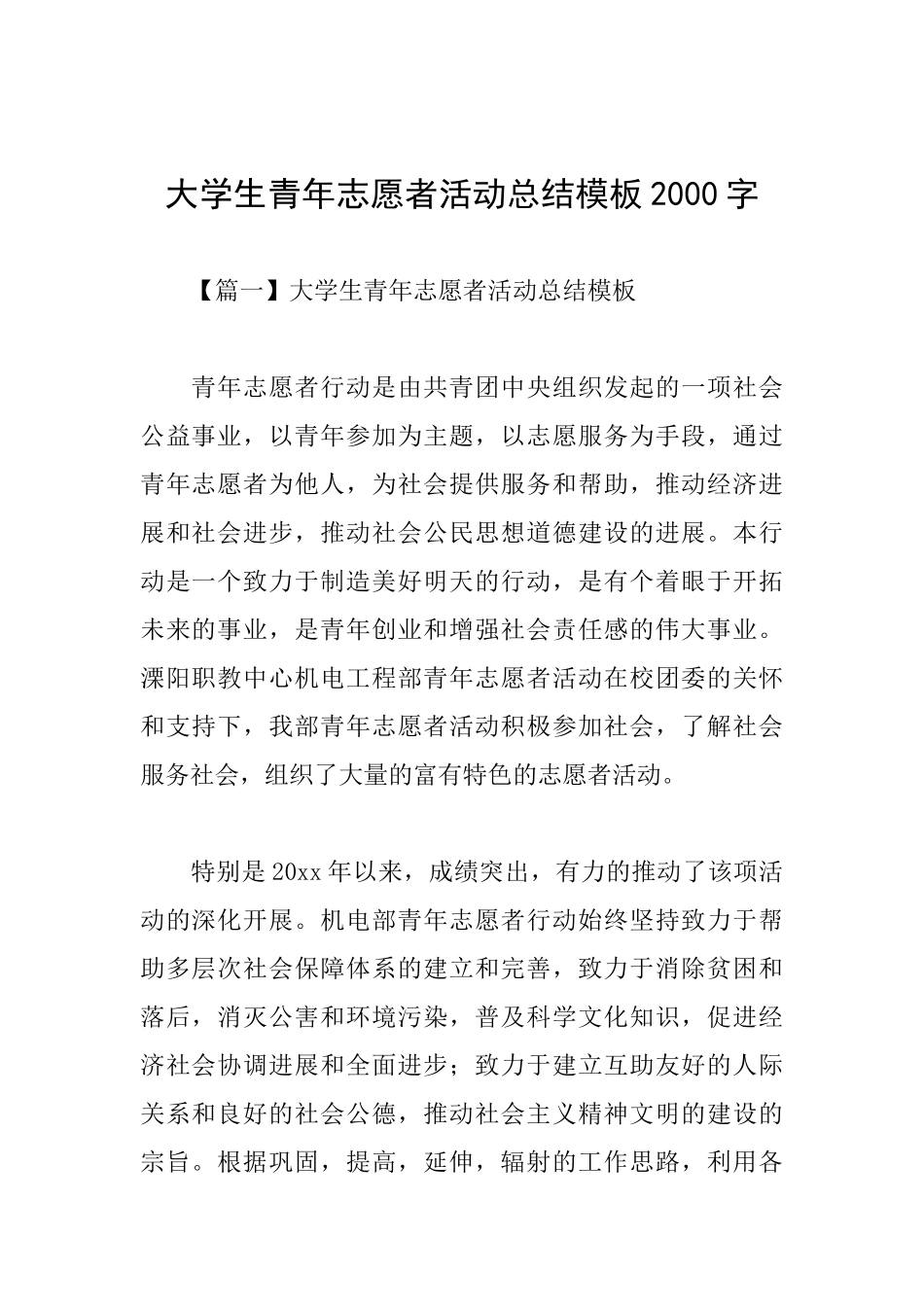 大学生青年志愿者活动总结模板 2000 字

【篇一】大学生青年志愿者活动总结模板

青年志愿者行动是由共青团中央组织发起的一项社会公益事业，以青年参加为主题，以志愿服务为手段，通过青年志愿者为他人，为社会提供服务和帮助，推动经济进展和社会进步，推动社会公民思想道德建设的进展。本行动是一个致力于制造美好明天的行动，是有个着眼于开拓未来的事业，是青年创业和增强社会责任感的伟大事业。溧阳职教中心机电工程部青年志愿者活动在校团委的关怀和支持下，我部青年志愿者活动积极参加社会，了解社会服务社会，组织了大量的富有特色的志愿者活动。

特别是 20xx 年以来，成绩突出，有力的推动了该项活动的深化开展。机电部青年志愿者行动始终坚持致力于帮助多层次社会保障体系的建立和完善，致力于消除贫困和落后，消灭公害和环境污染，普及科学文化知识，促进经济社会协调进展和全面进步；致力于建立互助友好的人际关系和良好的社会公德，推动社会主义精神文明的建设的宗旨。根据巩固，提高，延伸，辐射的工作思路，利用各